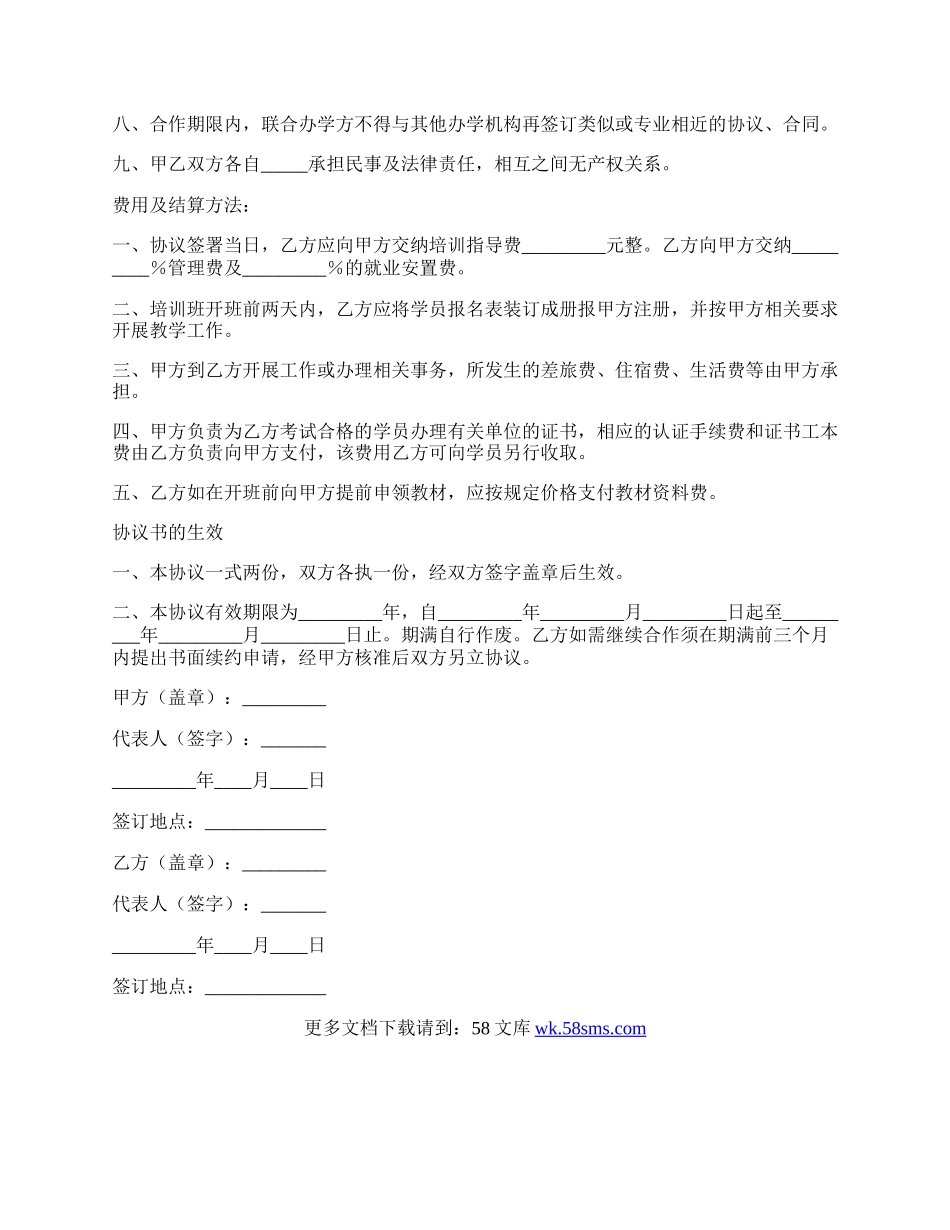 八、合作期限内，联合办学方不得与其他办学机构再签订类似或专业相近的协议、合同。

九、甲乙双方各自_____承担民事及法律责任，相互之间无产权关系。

费用及结算方法：

一、协议签署当日，乙方应向甲方交纳培训指导费_________元整。乙方向甲方交纳_________%管理费及_________%的就业安置费。

二、培训班开班前两天内，乙方应将学员报名表装订成册报甲方注册，并按甲方相关要求开展教学工作。

三、甲方到乙方开展工作或办理相关事务，所发生的差旅费、住宿费、生活费等由甲方承担。

四、甲方负责为乙方考试合格的学员办理有关单位的证书，相应的认证手续费和证书工本费由乙方负责向甲方支付，该费用乙方可向学员另行收取。

五、乙方如在开班前向甲方提前申领教材，应按规定价格支付教材资料费。

协议书的生效

一、本协议一式两份，双方各执一份，经双方签字盖章后生效。

二、本协议有效期限为_________年，自_________年_________月_________日起至_________年_________月_________日止。期满自行作废。乙方如需继续合作须在期满前三个月内提出书面续约申请，经甲方核准后双方另立协议。

甲方（盖章）：_________

代表人（签字）：_______

_________年____月____日

签订地点：_____________

乙方（盖章）：_________

代表人（签字）：_______

_________年____月____日

签订地点：_____________

更多文档下载请到：58 文库 wk.58sms.com